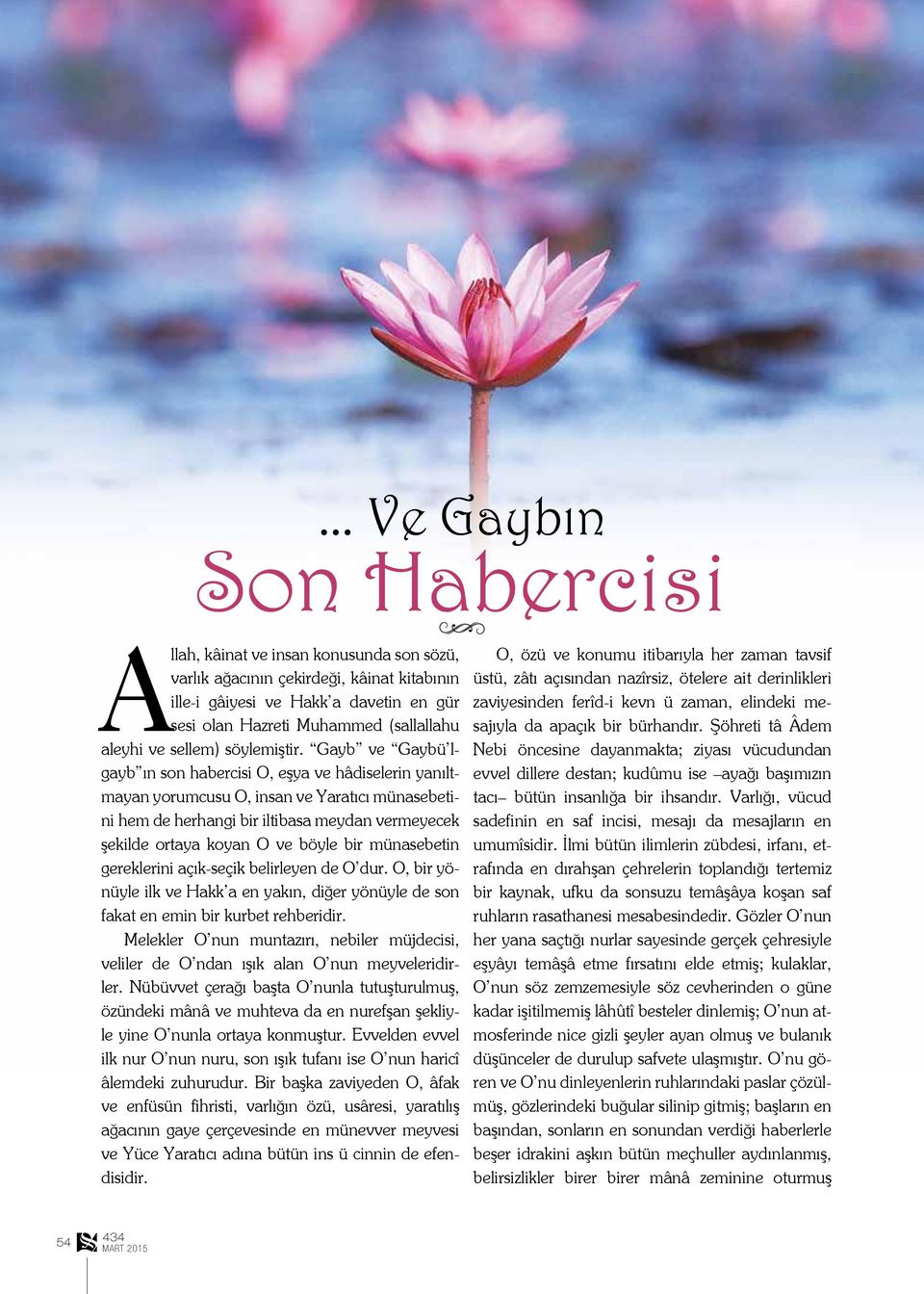 ... Ve Gaybın
Son Habercisi

Allah, kâinat ve insan konusunda son sözü, varlık ağacının çekirdeği, kâinat kitabının ille-i gâiyesi ve Hakk'a davetin en gür sesi olan Hazreti Muhammed (sallallahu aleyhi ve sellem) söylemiştir. "Gayb" ve "Gaybü'l-gayb"ın son habercisi O, eşya ve hâdiselerin yanıltmayan yorumcusu O, insan ve Yaratıcı münasebetini hem de herhangi bir iltibasa meydan vermeyecek şekilde ortaya koyan O ve böyle bir münasebetin gereklerini açık-seçik belirleyen de O'dur. O, bir yönüyle ilk ve Hakk'a en yakın, diğer yönüyle de son fakat en emin bir kurbet rehberidir.

Melekler O'nun muntazırı, nebiler müjdecisi, veliler de O'ndan ışık alan O'nun meyveleridirler. Nübüvvet çerağı başta O'nunla tutuşturulmuş, özündeki mânâ ve muhteva da en nurefşan şekliyle yine O'nunla ortaya konmuştur. Evvelden evvel ilk nur O'nun nuru, son ışık tufanı ise O'nun haricî âlemdeki zuhurudur. Bir başka zaviyeden O, âfak ve enfüsün fihristi, varlığın özü, usâresi, yaratılış ağacının gaye çerçevesinde en münevver meyvesi ve Yüce Yaratıcı adına bütün ins ü cinnin de efendisidir.

O, özü ve konumu itibarıyla her zaman tavsif üstü, zâtı açısından nazîrsiz, ötelere ait derinlikleri zaviyesinden ferîd-i kevn ü zaman, elindeki mesajıyla da apaçık bir bürhandır. Şöhreti tâ Âdem Nebi öncesine dayanmakta; ziyası vücudundan evvel dillere destan; kudûmu ise –ayağı başımızın tacı– bütün insanlığa bir ihsandır. Varlığı, vücud sadefinin en saf incisi, mesajı da mesajların en umumîsidir. İlmi bütün ilimlerin zübdesi, irfanı, etrafında en dırahşan çehrelerin toplandığı tertemiz bir kaynak, ufku da sonsuzu temâşâya koşan saf ruhların rasathanesi mesabesindedir. Gözler O'nun her yana saçtığı nurlar sayesinde gerçek çehresiyle eşyâyı temâşâ etme fırsatını elde etmiş; kulaklar, O'nun söz zemzemesiyle söz cevherinden o güne kadar işitilmemiş lâhûtî besteler dinlemiş; O'nun atmosferinde nice gizli şeyler ayan olmuş ve bulanık düşünceler de durulup safvete ulaşmıştır. O'nu gören ve O'nu dinleyenlerin ruhlarındaki paslar çözülmüş, gözlerindeki buğular silinip gitmiş; başların en başından, sonların en sonundan verdiği haberlerle beşer idrakini aşkın bütün meçhuller aydınlanmış, belirsizlikler birer birer mânâ zeminine oturmuş

54 434 MART 2015